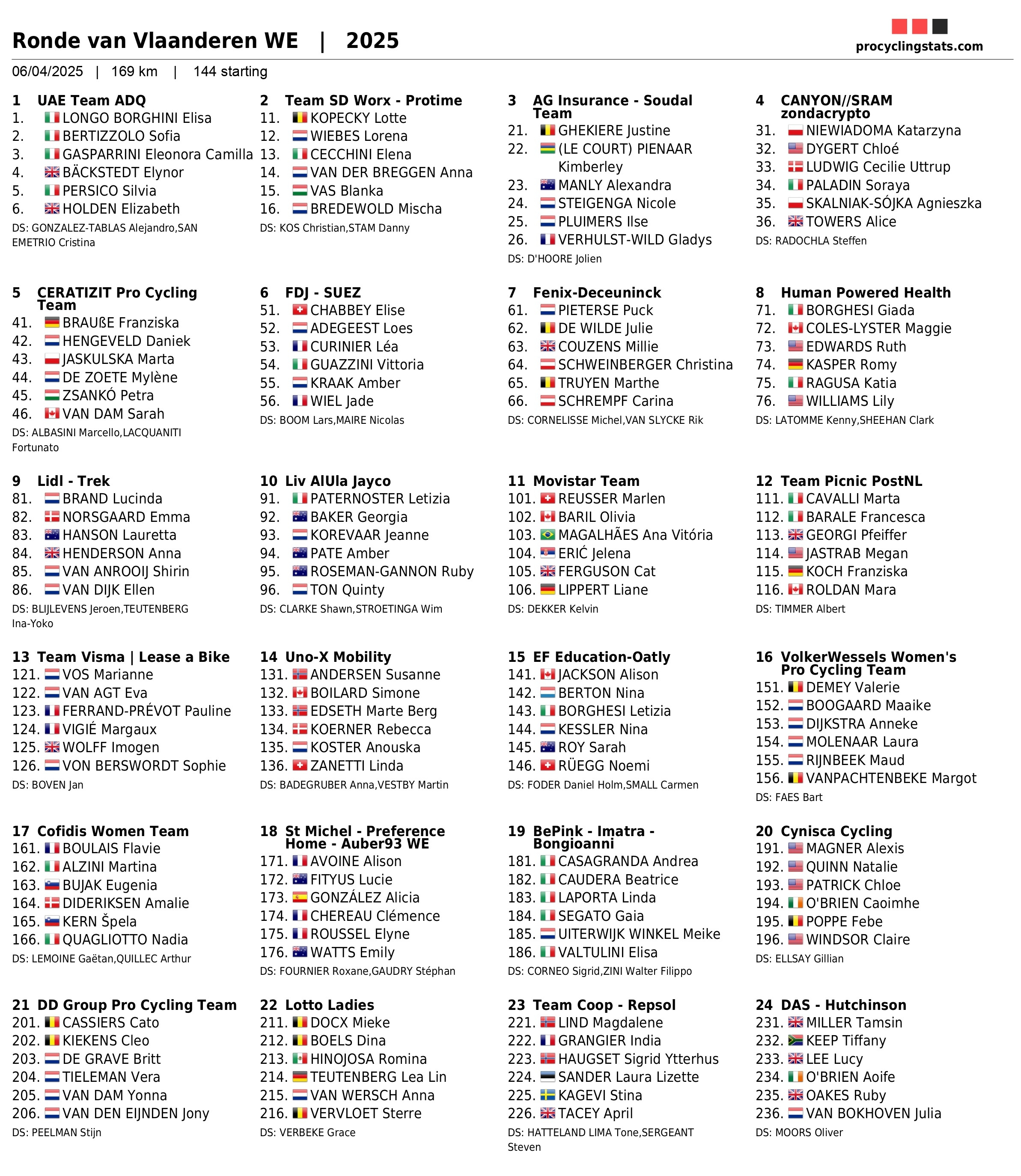 Ronde van Vlaanderen WE | 2025

procyclingstats.com

06/04/2025 | 169 km | 144 starting

1 UAE Team ADQ
1. LONGO BORGHINI Elisa
2. BERTIZZOLO Sofia
3. GASPARRINI Eleonora Camilla
4. BÄCKSTEDT Elynor
5. PERSICO Silvia
6. HOLDEN Elizabeth
DS: GONZALEZ-TABLAS Alejandro,SAN EMETRIO Cristina

2 Team SD Worx - Protime
11. KOPECKY Lotte
12. WIEBES Lorena
13. CECCHINI Elena
14. VAN DER BREGGEN Anna
15. VAS Blanka
16. BREDEWOLD Mischa
DS: KOS Christian,STAM Danny

3 AG Insurance - Soudal Team
21. GHEKIERE Justine
22. (LE COURT) PIENAAR Kimberley
23. MANLY Alexandra
24. STEIGENGA Nicole
25. PLUIMERS Ilse
26. VERHULST-WILD Gladys
DS: D'HOORE Jolien

4 CANYON//SRAM zondacrypto
31. NIEWIADOMA Katarzyna
32. DYGERT Chloé
33. LUDWIG Cecilie Uttrup
34. PALADIN Soraya
35. SKALNIAK-SÓJKA Agnieszka
36. TOWERS Alice
DS: RADOCHLA Steffen

5 CERATIZIT Pro Cycling Team
41. BRAUßE Franziska
42. HENGEVELD Daniek
43. JASKULSKA Marta
44. DE ZOETE Mylène
45. ZSANKÓ Petra
46. VAN DAM Sarah
DS: ALBASINI Marcello,LACQUANITI Fortunato

6 FDJ - SUEZ
51. CHABBEY Elise
52. ADEGEEST Loes
53. CURINIER Léa
54. GUAZZINI Vittoria
55. KRAAK Amber
56. WIEL Jade
DS: BOOM Lars,MAIRE Nicolas

7 Fenix-Deceuninck
61. PIETERSE Puck
62. DE WILDE Julie
63. COUZENS Millie
64. SCHWEINBERGER Christina
65. TRUYEN Marthe
66. SCHREMPF Carina
DS: CORNELISSE Michel,VAN SLYCKE Rik

8 Human Powered Health
71. BORGHESI Giada
72. COLES-LYSTER Maggie
73. EDWARDS Ruth
74. KASPER Romy
75. RAGUSA Katia
76. WILLIAMS Lily
DS: LATOMME Kenny,SHEEHAN Clark

9 Lidl - Trek
81. BRAND Lucinda
82. NORSGAARD Emma
83. HANSON Lauretta
84. HENDERSON Anna
85. VAN ANROOIJ Shirin
86. VAN DIJK Ellen
DS: BLIJLEVENS Jeroen,TEUTENBERG Ina-Yoko

10 Liv AlUla Jayco
91. PATERNOSTER Letizia
92. BAKER Georgia
93. KOREVAAR Jeanne
94. PATE Amber
95. ROSEMAN-GANNON Ruby
96. TON Quinty
DS: CLARKE Shawn,STROETINGA Wim

11 Movistar Team
101. REUSSER Marlen
102. BARIL Olivia
103. MAGALHÃES Ana Vitória
104. ERIĆ Jelena
105. FERGUSON Cat
106. LIPPERT Liane
DS: DEKKER Kelvin

12 Team Picnic PostNL
111. CAVALLI Marta
112. BARALE Francesca
113. GEORGI Pfeiffer
114. JASTRAB Megan
115. KOCH Franziska
116. ROLDAN Mara
DS: TIMMER Albert

13 Team Visma | Lease a Bike
121. VOS Marianne
122. VAN AGT Eva
123. FERRAND-PRÉVOT Pauline
124. VIGIÉ Margaux
125. WOLFF Imogen
126. VON BERSWORDT Sophie
DS: BOVEN Jan

14 Uno-X Mobility
131. ANDERSEN Susanne
132. BOILARD Simone
133. EDSETH Marte Berg
134. KOERNER Rebecca
135. KOSTER Anouska
136. ZANETTI Linda
DS: BADEGRUBER Anna,VESTBY Martin

15 EF Education-Oatly
141. JACKSON Alison
142. BERTON Nina
143. BORGHESI Letizia
144. KESSLER Nina
145. ROY Sarah
146. RÜEGG Noemi
DS: FODER Daniel Holm,SMALL Carmen

16 VolkerWessels Women's Pro Cycling Team
151. DEMEY Valerie
152. BOOGAARD Maaike
153. DIJKSTRA Anneke
154. MOLENAAR Laura
155. RIJNBEEK Maud
156. VANPACHTENBEKE Margot
DS: FAES Bart

17 Cofidis Women Team
161. BOULAIS Flavie
162. ALZINI Martina
163. BUJAK Eugenia
164. DIDERIKSEN Amalie
165. KERN Špela
166. QUAGLIOTTO Nadia
DS: LEMOINE Gaëtan,QUILLEC Arthur

18 St Michel - Preference Home - Auber93 WE
171. AVOINE Alison
172. FITYUS Lucie
173. GONZÁLEZ Alicia
174. CHEREAU Clémence
175. ROUSSEL Elyne
176. WATTS Emily
DS: FOURNIER Roxane,GAUDRY Stéphan

19 BePink - Imatra - Bongioanni
181. CASAGRANDA Andrea
182. CAUDERA Beatrice
183. LAPORTA Linda
184. SEGATO Gaia
185. UITERWIJK WINKEL Meike
186. VALTULINI Elisa
DS: CORNEO Sigrid,ZINI Walter Filippo

20 Cynisca Cycling
191. MAGNER Alexis
192. QUINN Natalie
193. PATRICK Chloe
194. O'BRIEN Caoimhe
195. POPPE Febe
196. WINDSOR Claire
DS: ELLSAY Gillian

21 DD Group Pro Cycling Team
201. CASSIERS Cato
202. KIEKENS Cleo
203. DE GRAVE Britt
204. TIELEMAN Vera
205. VAN DAM Yonna
206. VAN DEN EIJNDEN Jony
DS: PEELMAN Stijn

22 Lotto Ladies
211. DOCX Mieke
212. BOELS Dina
213. HINOJOSA Romina
214. TEUTENBERG Lea Lin
215. VAN WERSCH Anna
216. VERVLOET Sterre
DS: VERBEKE Grace

23 Team Coop - Repsol
221. LIND Magdalene
222. GRANGIER India
223. HAUGSET Sigrid Ytterhus
224. SANDER Laura Lizette
225. KAGEVI Stina
226. TACEY April
DS: HATTELAND LIMA Tone,SERGEANT Steven

24 DAS - Hutchinson
231. MILLER Tamsin
232. KEEP Tiffany
233. LEE Lucy
234. O'BRIEN Aoife
235. OAKES Ruby
236. VAN BOKHOVEN Julia
DS: MOORS Oliver